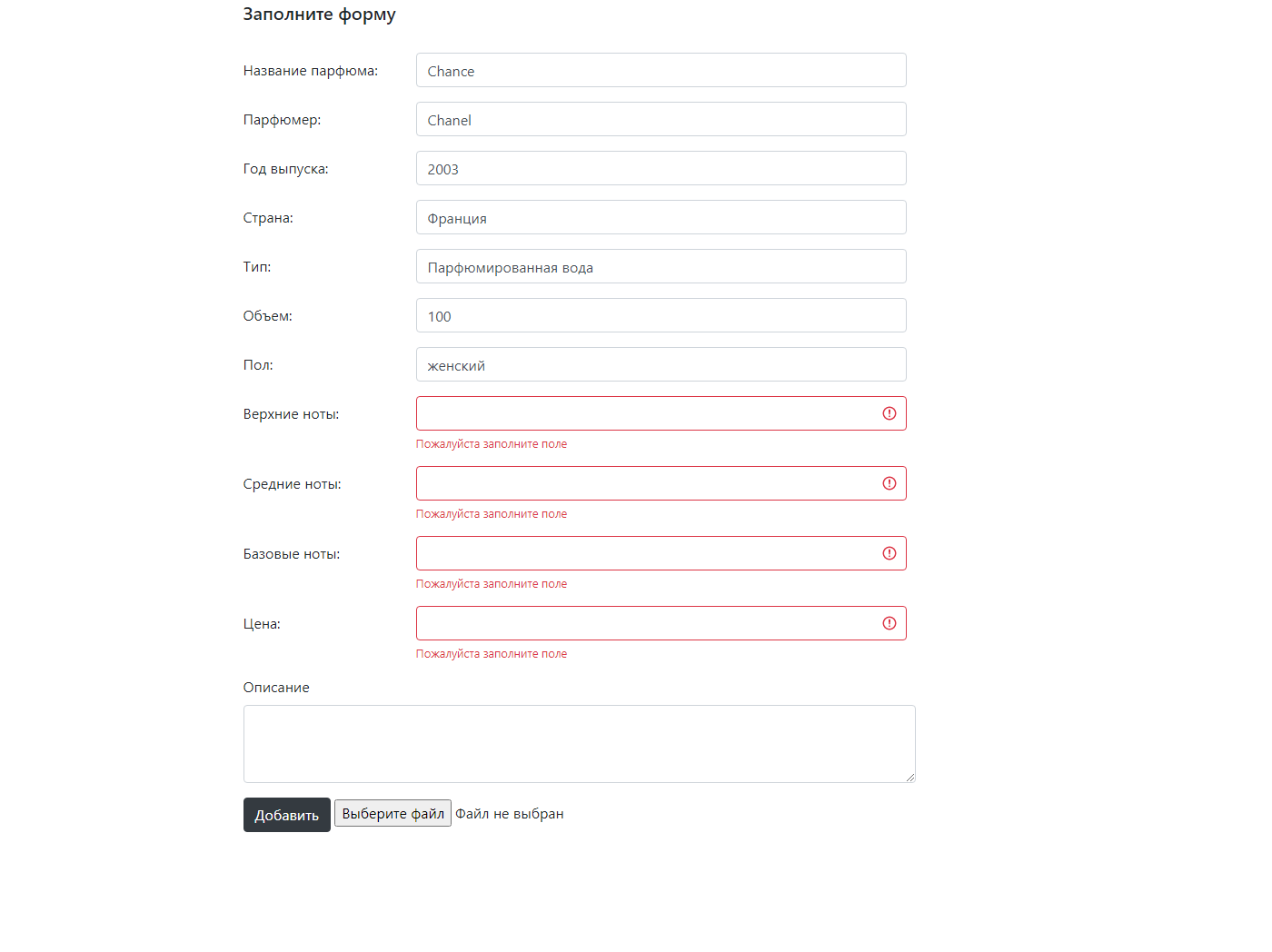 Заполните форму

Название парфюма: Chance

Парфюмер: Chanel

Год выпуска: 2003

Страна: Франция

Тип: Парфюмированная вода

Объем: 100

Пол: женский

Верхние ноты:

Пожалуйста заполните поле

Средние ноты:

Пожалуйста заполните поле

Базовые ноты:

Пожалуйста заполните поле

Цена:

Пожалуйста заполните поле

Описание

Добавить Выберите файл Файл не выбран